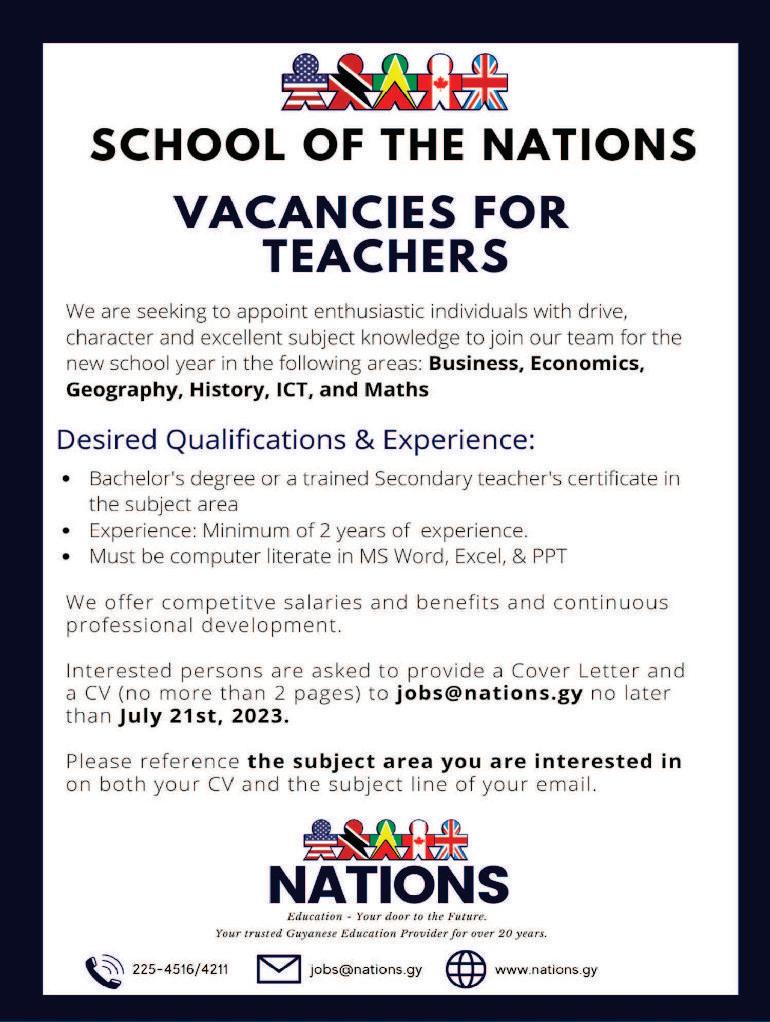 SCHOOL OF THE NATIONS

VACANCIES FOR TEACHERS

We are seeking to appoint enthusiastic individuals with drive, character and excellent subject knowledge to join our team for the new school year in the following areas: Business, Economics, Geography, History, ICT, and Maths

Desired Qualifications & Experience:

• Bachelor's degree or a trained Secondary teacher's certificate in the subject area
• Experience: Minimum of 2 years of experience.
• Must be computer literate in MS Word, Excel, & PPT

We offer competitve salaries and benefits and continuous professional development.

Interested persons are asked to provide a Cover Letter and a CV (no more than 2 pages) to jobs@nations.gy no later than July 21st, 2023.

Please reference the subject area you are interested in on both your CV and the subject line of your email.

NATIONS

Education - Your door to the Future.
Your trusted Guyanese Education Provider for over 20 years.

225-4516/4211 jobs@nations.gy www.nations.gy